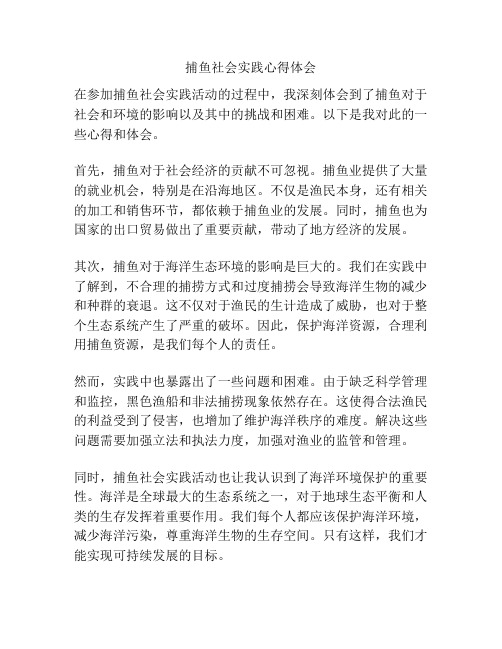 捕鱼社会实践心得体会

在参加捕鱼社会实践活动的过程中，我深刻体会到了捕鱼对于社会和环境的影响以及其中的挑战和困难。以下是我对此的一些心得和体会。

首先，捕鱼对于社会经济的贡献不可忽视。捕鱼业提供了大量的就业机会，特别是在沿海地区。不仅是渔民本身，还有相关的加工和销售环节，都依赖于捕鱼业的发展。同时，捕鱼也为国家的出口贸易做出了重要贡献，带动了地方经济的发展。

其次，捕鱼对于海洋生态环境的影响是巨大的。我们在实践中了解到，不合理的捕捞方式和过度捕捞会导致海洋生物的减少和种群的衰退。这不仅对于渔民的生计造成了威胁，也对于整个生态系统产生了严重的破坏。因此，保护海洋资源，合理利用捕鱼资源，是我们每个人的责任。

然而，实践中也暴露出了一些问题和困难。由于缺乏科学管理和监控，黑色渔船和非法捕捞现象依然存在。这使得合法渔民的利益受到了侵害，也增加了维护海洋秩序的难度。解决这些问题需要加强立法和执法力度，加强对渔业的监管和管理。

同时，捕鱼社会实践活动也让我认识到了海洋环境保护的重要性。海洋是全球最大的生态系统之一，对于地球生态平衡和人类的生存发挥着重要作用。我们每个人都应该保护海洋环境，减少海洋污染，尊重海洋生物的生存空间。只有这样，我们才能实现可持续发展的目标。